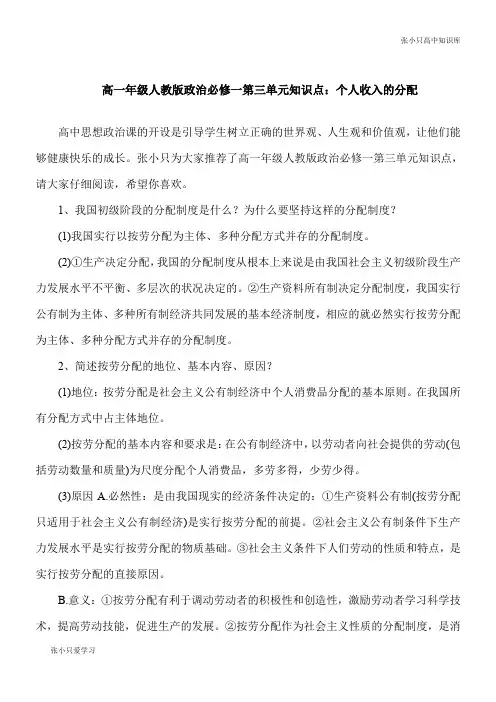 张小只高中知识库

高一年级人教版政治必修一第三单元知识点：个人收入的分配

高中思想政治课的开设是引导学生树立正确的世界观、人生观和价值观，让他们能够健康快乐的成长。张小只为大家推荐了高一年级人教版政治必修一第三单元知识点，请大家仔细阅读，希望你喜欢。

1、我国初级阶段的分配制度是什么？为什么要坚持这样的分配制度？

(1)我国实行以按劳分配为主体、多种分配方式并存的分配制度。

(2)①生产决定分配，我国的分配制度从根本上来说是由我国社会主义初级阶段生产力发展水平不平衡、多层次的状况决定的。②生产资料所有制决定分配制度，我国实行公有制为主体、多种所有制经济共同发展的基本经济制度，相应的就必然实行按劳分配为主体、多种分配方式并存的分配制度。

2、简述按劳分配的地位、基本内容、原因？

(1)地位：按劳分配是社会主义公有制经济中个人消费品分配的基本原则。在我国所有分配方式中占主体地位。

(2)按劳分配的基本内容和要求是：在公有制经济中，以劳动者向社会提供的劳动(包括劳动数量和质量)为尺度分配个人消费品，多劳多得，少劳少得。

(3)原因 A.必然性：是由我国现实的经济条件决定的：①生产资料公有制(按劳分配只适用于社会主义公有制经济)是实行按劳分配的前提。②社会主义公有制条件下生产力发展水平是实行按劳分配的物质基础。③社会主义条件下人们劳动的性质和特点，是实行按劳分配的直接原因。

B.意义：①按劳分配有利于调动劳动者的积极性和创造性，激励劳动者学习科学技术，提高劳动技能，促进生产的发展。②按劳分配作为社会主义性质的分配制度，是消

张小只爱学习